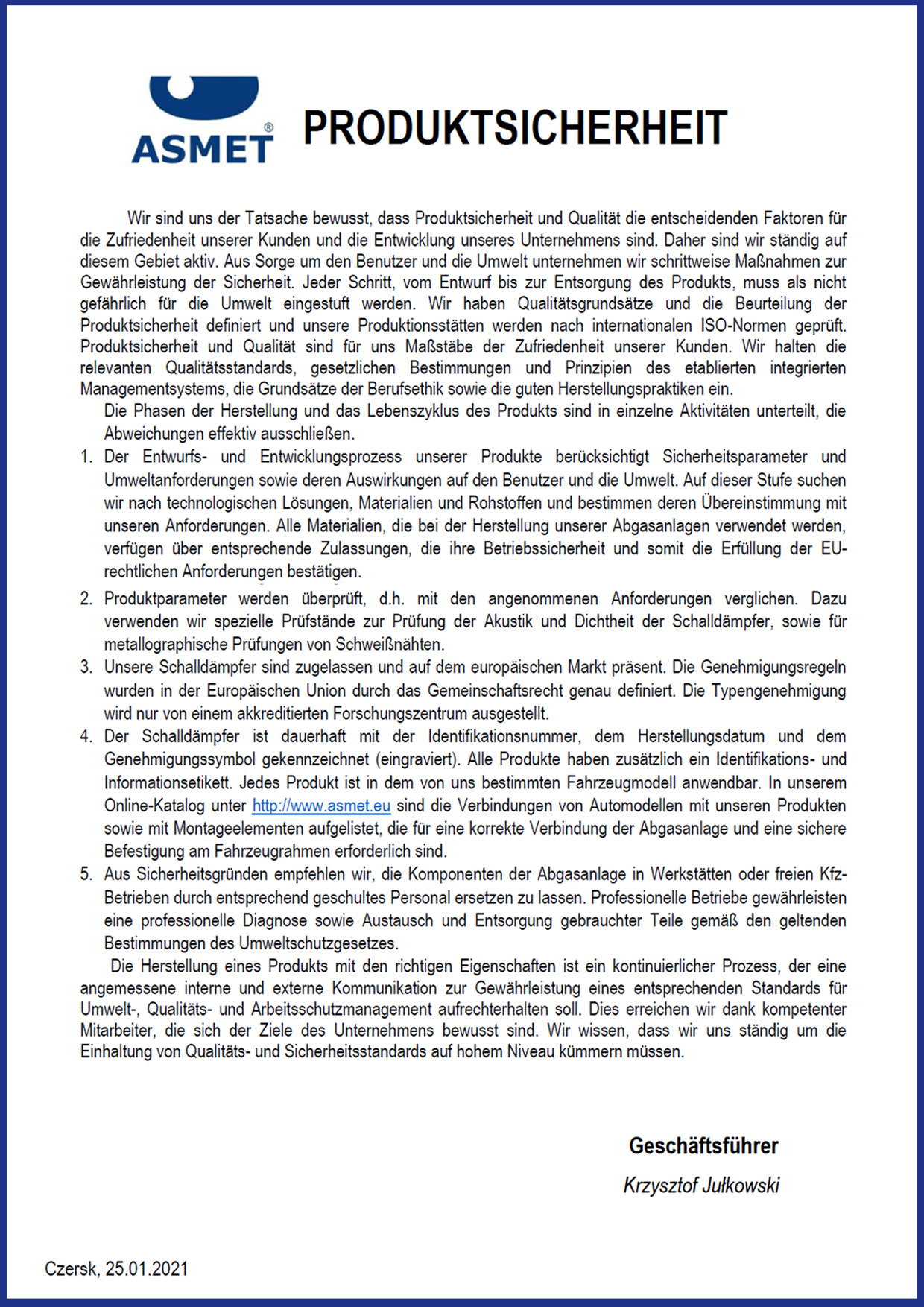 ASMET®

PRODUKTSICHERHEIT

Wir sind uns der Tatsache bewusst, dass Produktsicherheit und Qualität die entscheidenden Faktoren für die Zufriedenheit unserer Kunden und die Entwicklung unseres Unternehmens sind. Daher sind wir ständig auf diesem Gebiet aktiv. Aus Sorge um den Benutzer und die Umwelt unternehmen wir schrittweise Maßnahmen zur Gewährleistung der Sicherheit. Jeder Schritt, vom Entwurf bis zur Entsorgung des Produkts, muss als nicht gefährlich für die Umwelt eingestuft werden. Wir haben Qualitätsgrundsätze und die Beurteilung der Produktsicherheit definiert und unsere Produktionsstätten werden nach internationalen ISO-Normen geprüft. Produktsicherheit und Qualität sind für uns Maßstäbe der Zufriedenheit unserer Kunden. Wir halten die relevanten Qualitätsstandards, gesetzlichen Bestimmungen und Prinzipien des etablierten integrierten Managementsystems, die Grundsätze der Berufsethik sowie die guten Herstellungspraktiken ein.

Die Phasen der Herstellung und das Lebenszyklus des Produkts sind in einzelne Aktivitäten unterteilt, die Abweichungen effektiv ausschließen.

1. Der Entwurfs- und Entwicklungsprozess unserer Produkte berücksichtigt Sicherheitsparameter und Umweltanforderungen sowie deren Auswirkungen auf den Benutzer und die Umwelt. Auf dieser Stufe suchen wir nach technologischen Lösungen, Materialien und Rohstoffen und bestimmen deren Übereinstimmung mit unseren Anforderungen. Alle Materialien, die bei der Herstellung unserer Abgasanlagen verwendet werden, verfügen über entsprechende Zulassungen, die ihre Betriebssicherheit und somit die Erfüllung der EU-rechtlichen Anforderungen bestätigen.
2. Produktparameter werden überprüft, d.h. mit den angenommenen Anforderungen verglichen. Dazu verwenden wir spezielle Prüfstände zur Prüfung der Akustik und Dichtheit der Schalldämpfer, sowie für metallographische Prüfungen von Schweißnähten.
3. Unsere Schalldämpfer sind zugelassen und auf dem europäischen Markt präsent. Die Genehmigungsregeln wurden in der Europäischen Union durch das Gemeinschaftsrecht genau definiert. Die Typengenehmigung wird nur von einem akkreditierten Forschungszentrum ausgestellt.
4. Der Schalldämpfer ist dauerhaft mit der Identifikationsnummer, dem Herstellungsdatum und dem Genehmigungssymbol gekennzeichnet (eingraviert). Alle Produkte haben zusätzlich ein Identifikations- und Informationsetikett. Jedes Produkt ist in dem von uns bestimmten Fahrzeugmodell anwendbar. In unserem Online-Katalog unter http://www.asmet.eu sind die Verbindungen von Automodellen mit unseren Produkten sowie mit Montageelementen aufgelistet, die für eine korrekte Verbindung der Abgasanlage und eine sichere Befestigung am Fahrzeugrahmen erforderlich sind.
5. Aus Sicherheitsgründen empfehlen wir, die Komponenten der Abgasanlage in Werkstätten oder freien Kfz-Betrieben durch entsprechend geschultes Personal ersetzen zu lassen. Professionelle Betriebe gewährleisten eine professionelle Diagnose sowie Austausch und Entsorgung gebrauchter Teile gemäß den geltenden Bestimmungen des Umweltschutzgesetzes.

Die Herstellung eines Produkts mit den richtigen Eigenschaften ist ein kontinuierlicher Prozess, der eine angemessene interne und externe Kommunikation zur Gewährleistung eines entsprechenden Standards für Umwelt-, Qualitäts- und Arbeitsschutzmanagement aufrechterhalten soll. Dies erreichen wir dank kompetenter Mitarbeiter, die sich der Ziele des Unternehmens bewusst sind. Wir wissen, dass wir uns ständig um die Einhaltung von Qualitäts- und Sicherheitsstandards auf hohem Niveau kümmern müssen.

Geschäftsführer
Krzysztof Jułkowski

Czersk, 25.01.2021